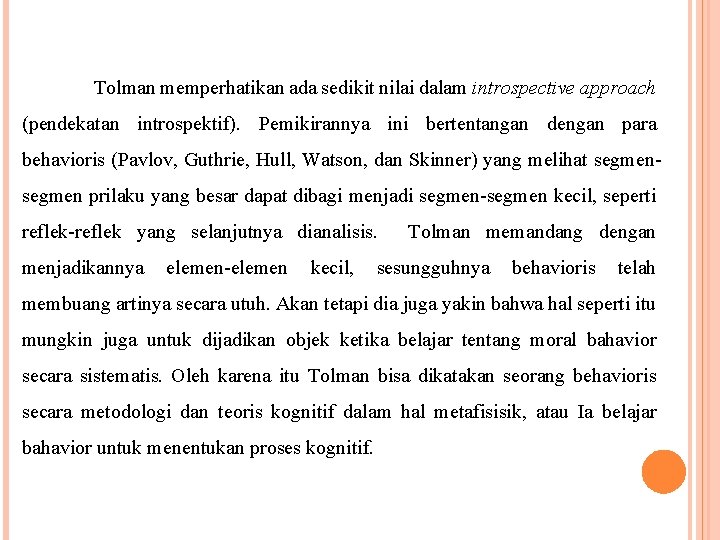 Tolman memperhatikan ada sedikit nilai dalam introspective approach (pendekatan introspektif). Pemikirannya ini bertentangan dengan para behavioris (Pavlov, Guthrie, Hull, Watson, dan Skinner) yang melihat segmen-segmen prilaku yang besar dapat dibagi menjadi segmen-segmen kecil, seperti reflek-reflek yang selanjutnya dianalisis. Tolman memandang dengan menjadikannya elemen-elemen kecil, sesungguhnya behavioris telah membuang artinya secara utuh. Akan tetapi dia juga yakin bahwa hal seperti itu mungkin juga untuk dijadikan objek ketika belajar tentang moral bahavior secara sistematis. Oleh karena itu Tolman bisa dikatakan seorang behavioris secara metodologi dan teoris kognitif dalam hal metafisisik, atau Ia belajar bahavior untuk menentukan proses kognitif.